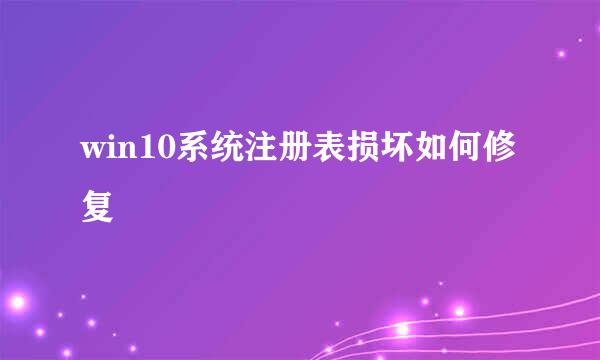 win10系统注册表损坏如何修复